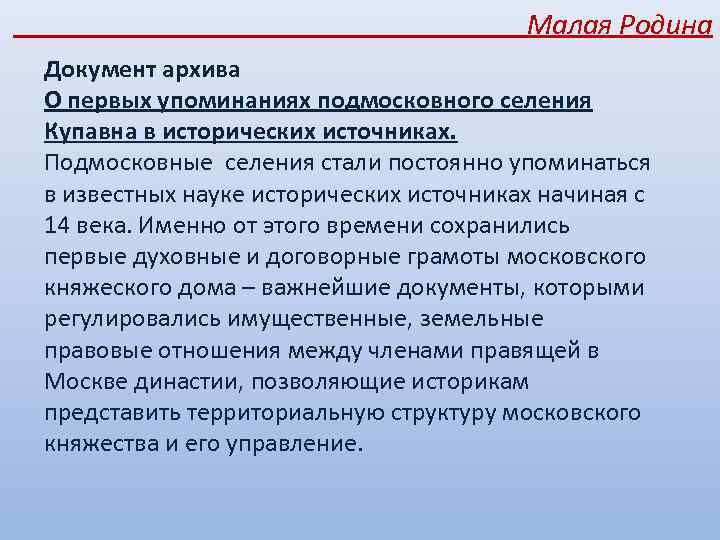 Малая Родина

Документ архива
О первых упоминаниях подмосковного селения Купавна в исторических источниках.
Подмосковные селения стали постоянно упоминаться в известных науке исторических источниках начиная с 14 века. Именно от этого времени сохранились первые духовные и договорные грамоты московского княжеского дома – важнейшие документы, которыми регулировались имущественные, земельные правовые отношения между членами правящей в Москве династии, позволяющие историкам представить территориальную структуру московского княжества и его управление.